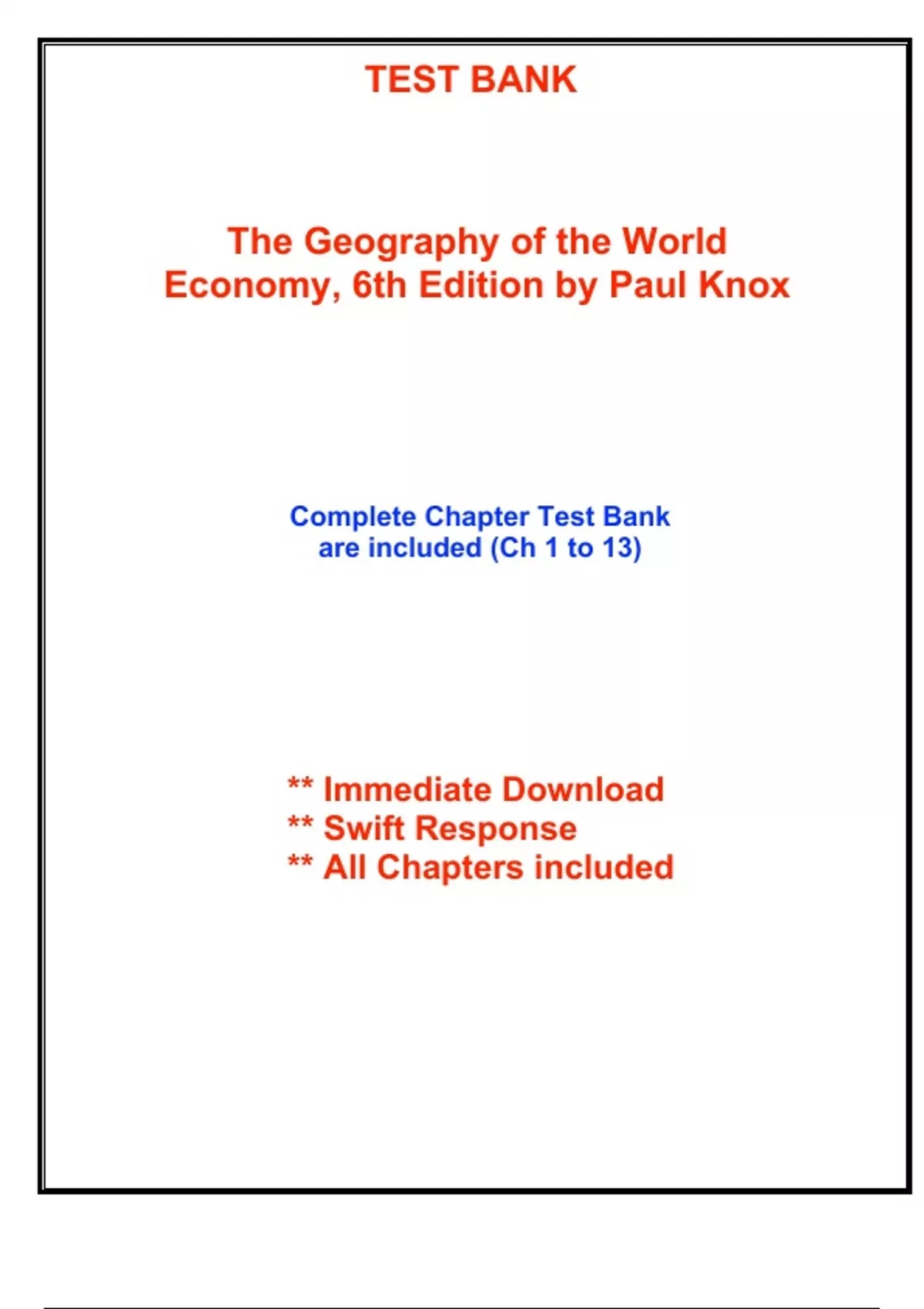 TEST BANK

The Geography of the World Economy, 6th Edition by Paul Knox

Complete Chapter Test Bank are included (Ch 1 to 13)

** Immediate Download
** Swift Response
** All Chapters included